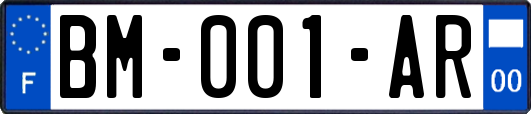 F

BM-001-AR

00